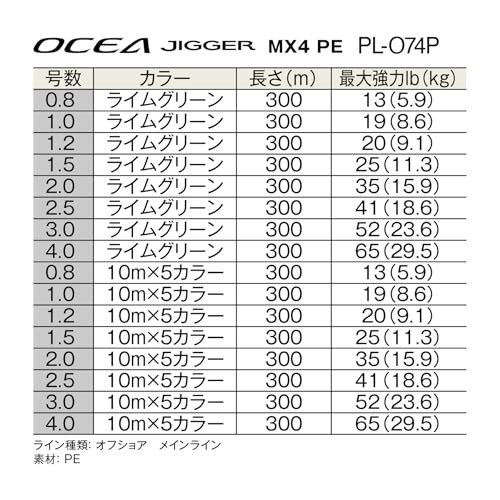 OCEA JIGGER MX4 PE PL-O74P

| 号数 | カラー | 長さ(m) | 最大強力lb(kg) |
|---|---|---|---|
| 0.8 | ライムグリーン | 300 | 13(5.9) |
| 1.0 | ライムグリーン | 300 | 19(8.6) |
| 1.2 | ライムグリーン | 300 | 20(9.1) |
| 1.5 | ライムグリーン | 300 | 25(11.3) |
| 2.0 | ライムグリーン | 300 | 35(15.9) |
| 2.5 | ライムグリーン | 300 | 41(18.6) |
| 3.0 | ライムグリーン | 300 | 52(23.6) |
| 4.0 | ライムグリーン | 300 | 65(29.5) |
| 0.8 | 10m×5カラー | 300 | 13(5.9) |
| 1.0 | 10m×5カラー | 300 | 19(8.6) |
| 1.2 | 10m×5カラー | 300 | 20(9.1) |
| 1.5 | 10m×5カラー | 300 | 25(11.3) |
| 2.0 | 10m×5カラー | 300 | 35(15.9) |
| 2.5 | 10m×5カラー | 300 | 41(18.6) |
| 3.0 | 10m×5カラー | 300 | 52(23.6) |
| 4.0 | 10m×5カラー | 300 | 65(29.5) |

ライン種類: オフショア　メインライン
素材: PE